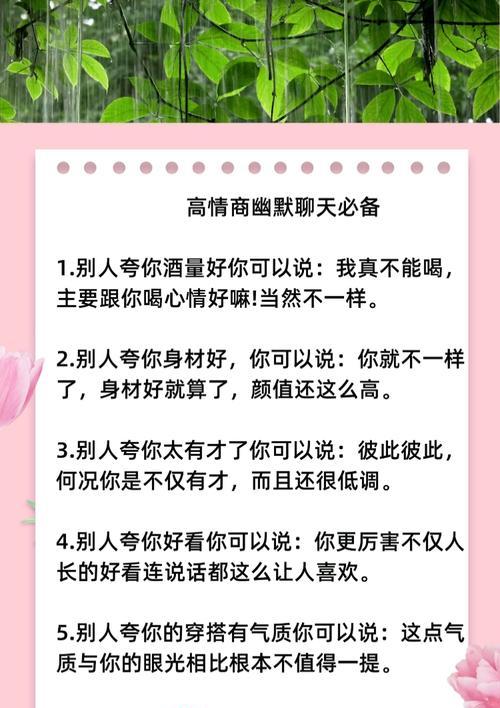 高情商幽默聊天必备

1.别人夸你酒量好你可以说：我真不能喝，主要跟你喝心情好嘛!当然不一样。

2.别人夸你身材好，你可以说：你就不一样了，身材好就算了，颜值还这么高。

3.别人夸你太有才了你可以说：彼此彼此，何况你是不仅有才，而且还很低调。

4.别人夸你好看你可以说：你更厉害不仅人长的好看连说话都这么让人喜欢。

5.别人夸你的穿搭有气质你可以说：这点气质与你的眼光相比根本不值得一提。